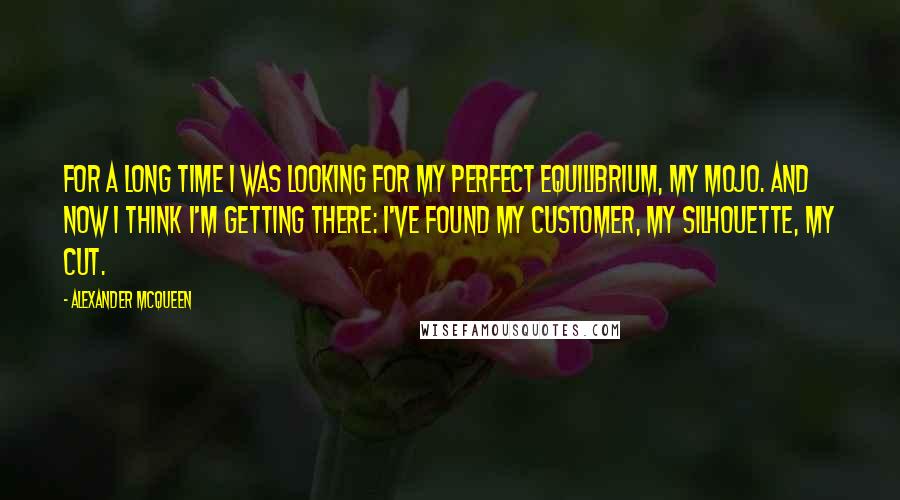 FOR A LONG TIME I WAS LOOKING FOR MY PERFECT EQUILIBRIUM, MY MOJO. AND NOW I THINK I'M GETTING THERE: I'VE FOUND MY CUSTOMER, MY SILHOUETTE, MY CUT.

- ALEXANDER MCQUEEN

WISEFAMOUSQUOTES.COM